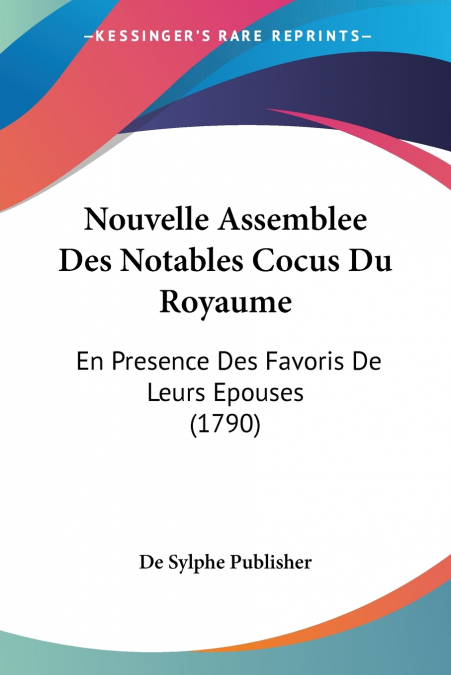 —KESSINGER'S RARE REPRINTS—

Nouvelle Assemblee Des Notables Cocus Du Royaume

En Presence Des Favoris De Leurs Epouses (1790)

De Sylphe Publisher